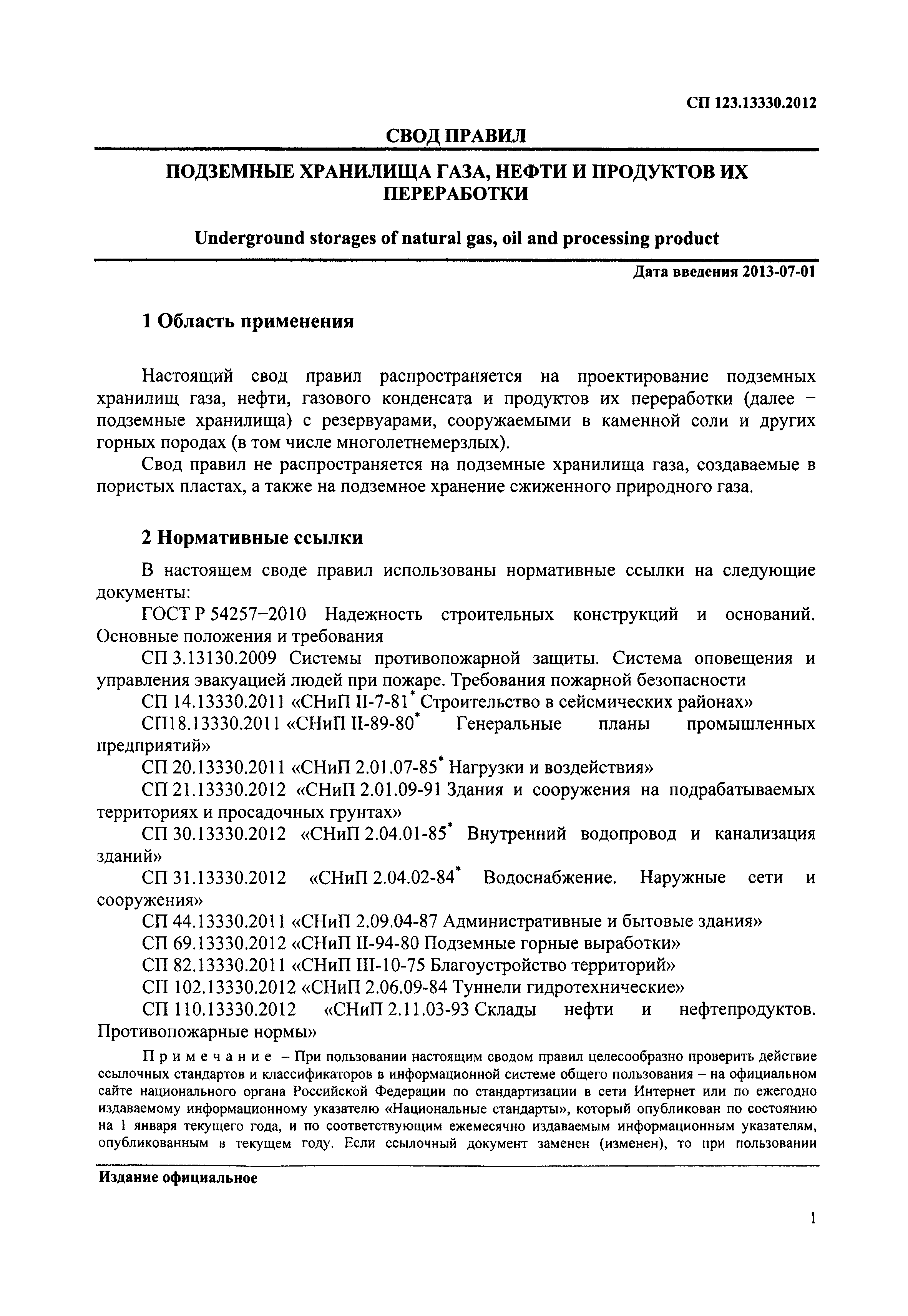 СП 123.13330.2012

СВОД ПРАВИЛ

ПОДЗЕМНЫЕ ХРАНИЛИЩА ГАЗА, НЕФТИ И ПРОДУКТОВ ИХ ПЕРЕРАБОТКИ

Underground storages of natural gas, oil and processing product

Дата введения 2013-07-01

1 Область применения

Настоящий свод правил распространяется на проектирование подземных хранилищ газа, нефти, газового конденсата и продуктов их переработки (далее – подземные хранилища) с резервуарами, сооружаемыми в каменной соли и других горных породах (в том числе многолетнемерзлых).

Свод правил не распространяется на подземные хранилища газа, создаваемые в пористых пластах, а также на подземное хранение сжиженного природного газа.

2 Нормативные ссылки

В настоящем своде правил использованы нормативные ссылки на следующие документы:

ГОСТ Р 54257–2010 Надежность строительных конструкций и оснований. Основные положения и требования

СП 3.13130.2009 Системы противопожарной защиты. Система оповещения и управления эвакуацией людей при пожаре. Требования пожарной безопасности

СП 14.13330.2011 «СНиП II-7-81* Строительство в сейсмических районах»

СП18.13330.2011 «СНиП II-89-80* Генеральные планы промышленных предприятий»

СП 20.13330.2011 «СНиП 2.01.07-85* Нагрузки и воздействия»

СП 21.13330.2012 «СНиП 2.01.09-91 Здания и сооружения на подрабатываемых территориях и просадочных грунтах»

СП 30.13330.2012 «СНиП 2.04.01-85* Внутренний водопровод и канализация зданий»

СП 31.13330.2012 «СНиП 2.04.02-84* Водоснабжение. Наружные сети и сооружения»

СП 44.13330.2011 «СНиП 2.09.04-87 Административные и бытовые здания»

СП 69.13330.2012 «СНиП II-94-80 Подземные горные выработки»

СП 82.13330.2011 «СНиП III-10-75 Благоустройство территорий»

СП 102.13330.2012 «СНиП 2.06.09-84 Туннели гидротехнические»

СП 110.13330.2012 «СНиП 2.11.03-93 Склады нефти и нефтепродуктов. Противопожарные нормы»

Примечание – При пользовании настоящим сводом правил целесообразно проверить действие ссылочных стандартов и классификаторов в информационной системе общего пользования – на официальном сайте национального органа Российской Федерации по стандартизации в сети Интернет или по ежегодно издаваемому информационному указателю «Национальные стандарты», который опубликован по состоянию на 1 января текущего года, и по соответствующим ежемесячно издаваемым информационным указателям, опубликованным в текущем году. Если ссылочный документ заменен (изменен), то при пользовании

Издание официальное

1